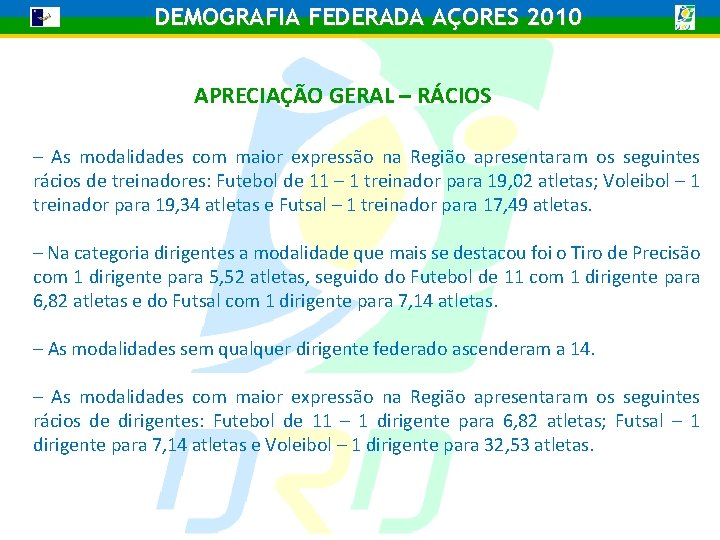 DEMOGRAFIA FEDERADA AÇORES 2010

APRECIAÇÃO GERAL – RÁCIOS

– As modalidades com maior expressão na Região apresentaram os seguintes rácios de treinadores: Futebol de 11 – 1 treinador para 19,02 atletas; Voleibol – 1 treinador para 19,34 atletas e Futsal – 1 treinador para 17,49 atletas.

– Na categoria dirigentes a modalidade que mais se destacou foi o Tiro de Precisão com 1 dirigente para 5,52 atletas, seguido do Futebol de 11 com 1 dirigente para 6,82 atletas e do Futsal com 1 dirigente para 7,14 atletas.

– As modalidades sem qualquer dirigente federado ascenderam a 14.

– As modalidades com maior expressão na Região apresentaram os seguintes rácios de dirigentes: Futebol de 11 – 1 dirigente para 6,82 atletas; Futsal – 1 dirigente para 7,14 atletas e Voleibol – 1 dirigente para 32,53 atletas.